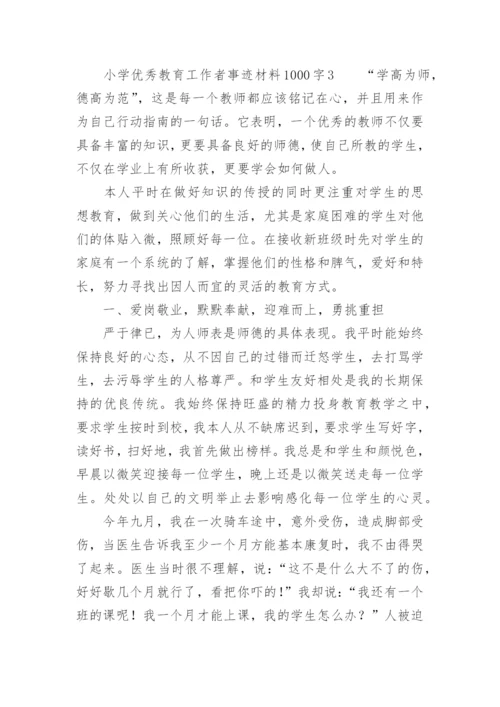 小学优秀教育工作者事迹材料1000字3　“学高为师，德高为范”，这是每一个教师都应该铭记在心，并且用来作为自己行动指南的一句话。它表明，一个优秀的教师不仅要具备丰富的知识，更要具备良好的师德，使自己所教的学生，不仅在学业上有所收获，更要学会如何做人。

本人平时在做好知识的传授的同时更注重对学生的思想教育，做到关心他们的生活，尤其是家庭困难的学生对他们的体贴入微，照顾好每一位。在接收新班级时先对学生的家庭有一个系统的了解，掌握他们的性格和脾气，爱好和特长，努力寻找出因人而宜的灵活的教育方式。

一、爱岗敬业，默默奉献，迎难而上，勇挑重担

严于律已，为人师表是师德的具体表现。我平时能始终保持良好的心态，从不因自己的过错而迁怒学生，去打骂学生，去污辱学生的人格尊严。和学生友好相处是我的长期保持的优良传统。我始终保持旺盛的精力投身教育教学之中，要求学生按时到校，我本人从不缺席迟到，要求学生写好字，读好书，扫好地，我首先做出榜样。我总是和学生和颜悦色，早晨以微笑迎接每一位学生，晚上还是以微笑送走每一位学生。处处以自己的文明举止去影响感化每一位学生的心灵。

今年九月，我在一次骑车途中，意外受伤，造成脚部受伤，当医生告诉我至少一个月方能基本康复时，我不由得哭了起来。医生当时很不理解，说：“这不是什么大不了的伤，好好歇几个月就行了，看把你吓的！”我却说：“我还有一个班的课呢！我一个月才能上课，我的学生怎么办？”人被迫